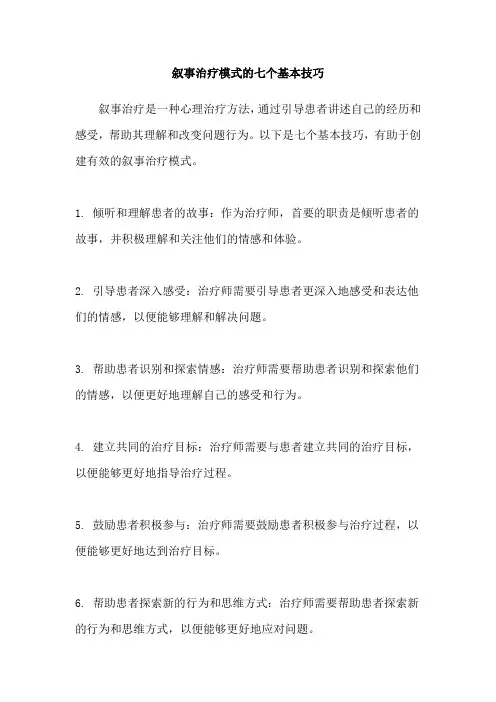 叙事治疗模式的七个基本技巧

叙事治疗是一种心理治疗方法，通过引导患者讲述自己的经历和感受，帮助其理解和改变问题行为。以下是七个基本技巧，有助于创建有效的叙事治疗模式。

1. 倾听和理解患者的故事：作为治疗师，首要的职责是倾听患者的故事，并积极理解和关注他们的情感和体验。

2. 引导患者深入感受：治疗师需要引导患者更深入地感受和表达他们的情感，以便能够理解和解决问题。

3. 帮助患者识别和探索情感：治疗师需要帮助患者识别和探索他们的情感，以便更好地理解自己的感受和行为。

4. 建立共同的治疗目标：治疗师需要与患者建立共同的治疗目标，以便能够更好地指导治疗过程。

5. 鼓励患者积极参与：治疗师需要鼓励患者积极参与治疗过程，以便能够更好地达到治疗目标。

6. 帮助患者探索新的行为和思维方式：治疗师需要帮助患者探索新的行为和思维方式，以便能够更好地应对问题。